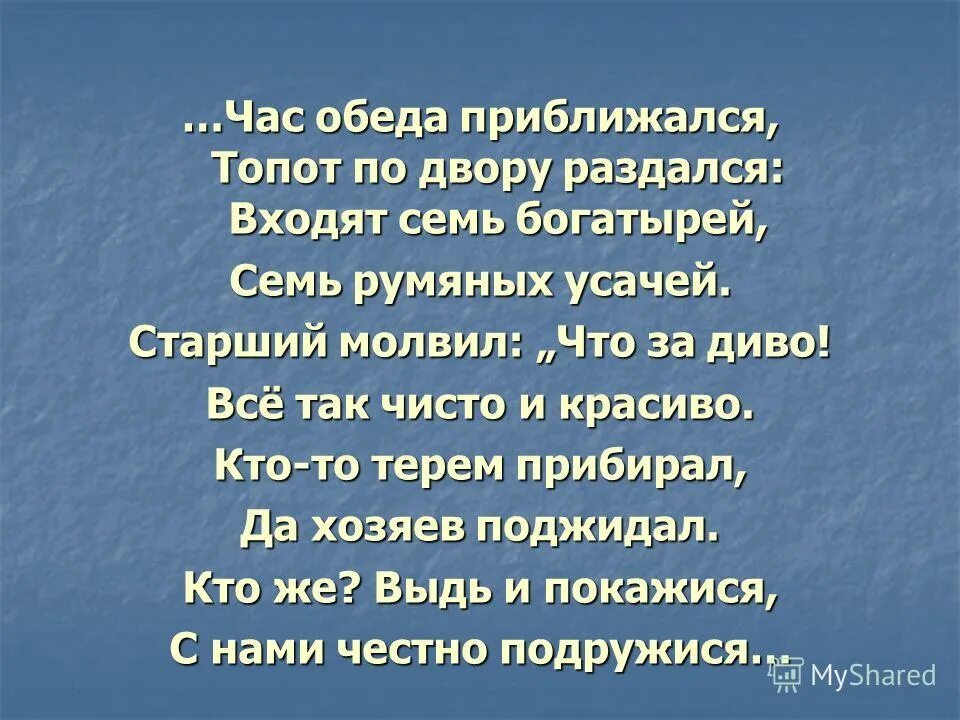 …Час обеда приближался,
Топот по двору раздался:
Входят семь богатырей,
Семь румяных усачей.
Старший молвил: „Что за диво!
Всё так чисто и красиво.
Кто-то терем прибирал,
Да хозяев поджидал.
Кто же? Выдь и покажися,
С нами честно подружися…

MyShared